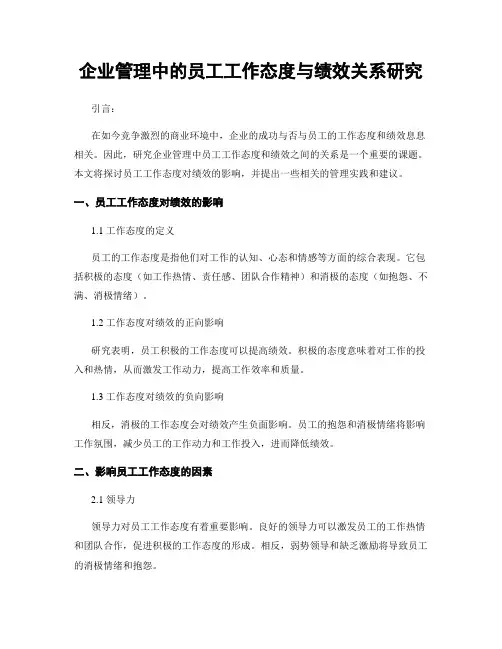 企业管理中的员工工作态度与绩效关系研究

引言：

在如今竞争激烈的商业环境中，企业的成功与否与员工的工作态度和绩效息息相关。因此，研究企业管理中员工工作态度和绩效之间的关系是一个重要的课题。本文将探讨员工工作态度对绩效的影响，并提出一些相关的管理实践和建议。

一、员工工作态度对绩效的影响

1.1 工作态度的定义

员工的工作态度是指他们对工作的认知、心态和情感等方面的综合表现。它包括积极的态度（如工作热情、责任感、团队合作精神）和消极的态度（如抱怨、不满、消极情绪）。

1.2 工作态度对绩效的正向影响

研究表明，员工积极的工作态度可以提高绩效。积极的态度意味着对工作的投入和热情，从而激发工作动力，提高工作效率和质量。

1.3 工作态度对绩效的负向影响

相反，消极的工作态度会对绩效产生负面影响。员工的抱怨和消极情绪将影响工作氛围，减少员工的工作动力和工作投入，进而降低绩效。

二、影响员工工作态度的因素

2.1 领导力

领导力对员工工作态度有着重要影响。良好的领导力可以激发员工的工作热情和团队合作，促进积极的工作态度的形成。相反，弱势领导和缺乏激励将导致员工的消极情绪和抱怨。